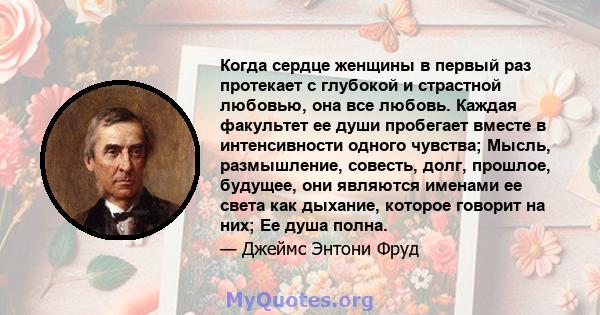 Когда сердце женщины в первый раз протекает с глубокой и страстной любовью, она все любовь. Каждая факультет ее души пробегает вместе в интенсивности одного чувства; Мысль, размышление, совесть, долг, прошлое, будущее, они являются именами ее света как дыхание, которое говорит на них; Ее душа полна.

— Джеймс Энтони Фруд

MyQuotes.org